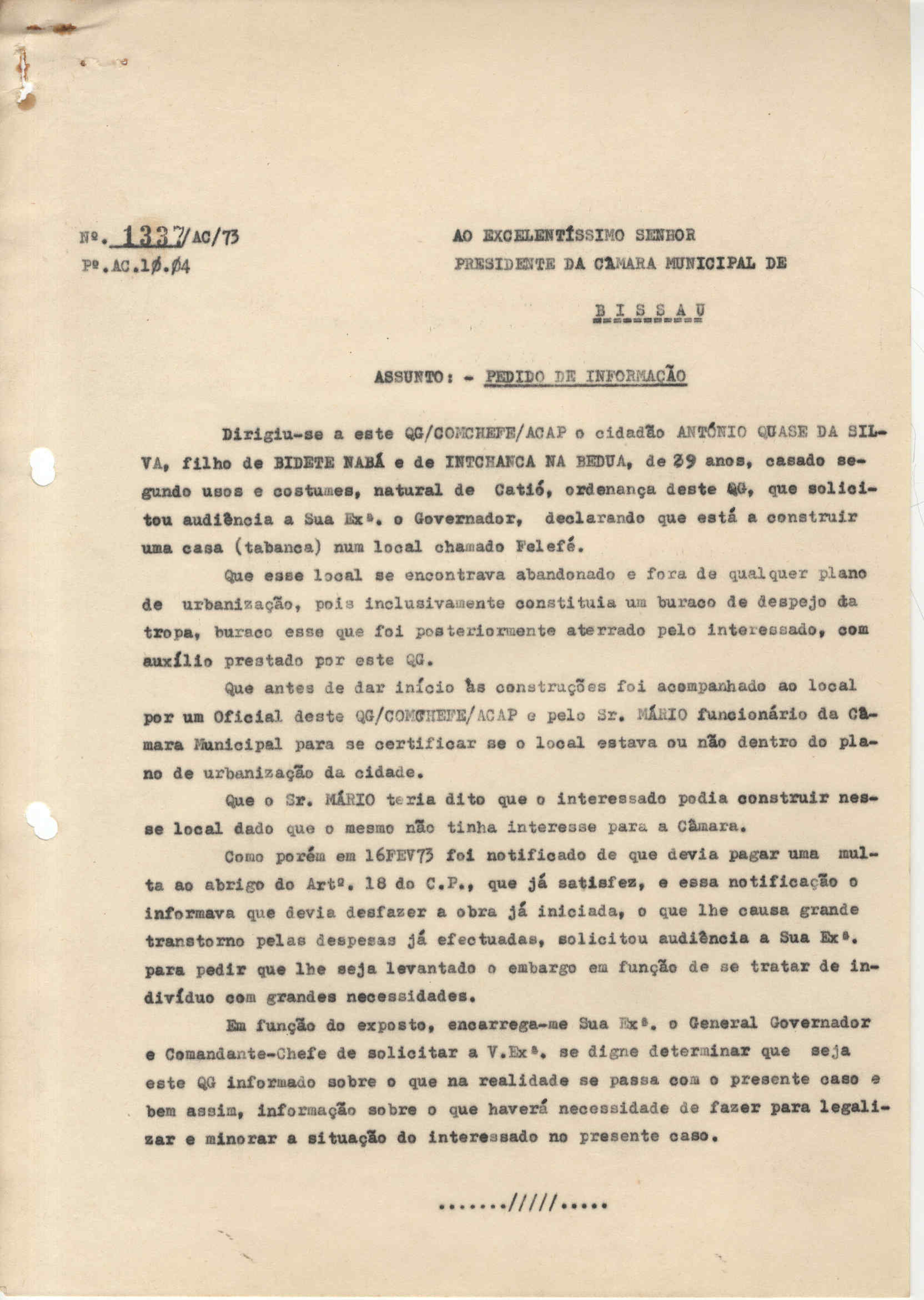 Nº. 1337/AC/73
Pº.AC.1Ø.Ø4

AO EXCELENTÍSSIMO SENHOR
PRESIDENTE DA CÂMARA MUNICIPAL DE

B I S S A U

ASSUNTO: - PEDIDO DE INFORMAÇÃO

Dirigiu-se a este QG/COMCHEFE/ACAP o cidadão ANTÓNIO QUASE DA SILVA, filho de BIDETE NABÁ e de INTCHANCA NA BEDUA, de 29 anos, casado segundo usos e costumes, natural de Catió, ordenança deste QG, que solicitou audiência a Sua Exª. o Governador, declarando que está a construir uma casa (tabanca) num local chamado Felefé.

Que esse local se encontrava abandonado e fora de qualquer plano de urbanização, pois inclusivamente constituia um buraco de despejo da tropa, buraco esse que foi posteriormente aterrado pelo interessado, com auxílio prestado por este QG.

Que antes de dar início às construções foi acompanhado ao local por um Oficial deste QG/COMCHEFE/ACAP e pelo Sr. MÁRIO funcionário da Câmara Municipal para se certificar se o local estava ou não dentro do plano de urbanização da cidade.

Que o Sr. MÁRIO teria dito que o interessado podia construir nesse local dado que o mesmo não tinha interesse para a Câmara.

Como porém em 16FEV73 foi notificado de que devia pagar uma multa ao abrigo do Artº. 18 do C.P., que já satisfez, e essa notificação o informava que devia desfazer a obra já iniciada, o que lhe causa grande transtorno pelas despesas já efectuadas, solicitou audiência a Sua Exª. para pedir que lhe seja levantado o embargo em função de se tratar de indivíduo com grandes necessidades.

Em função do exposto, encarrega-me Sua Exª. o General Governador e Comandante-Chefe de solicitar a V.Exª. se digne determinar que seja este QG informado sobre o que na realidade se passa com o presente caso e bem assim, informação sobre o que haverá necessidade de fazer para legalizar e minorar a situação do interessado no presente caso.

......./////.....